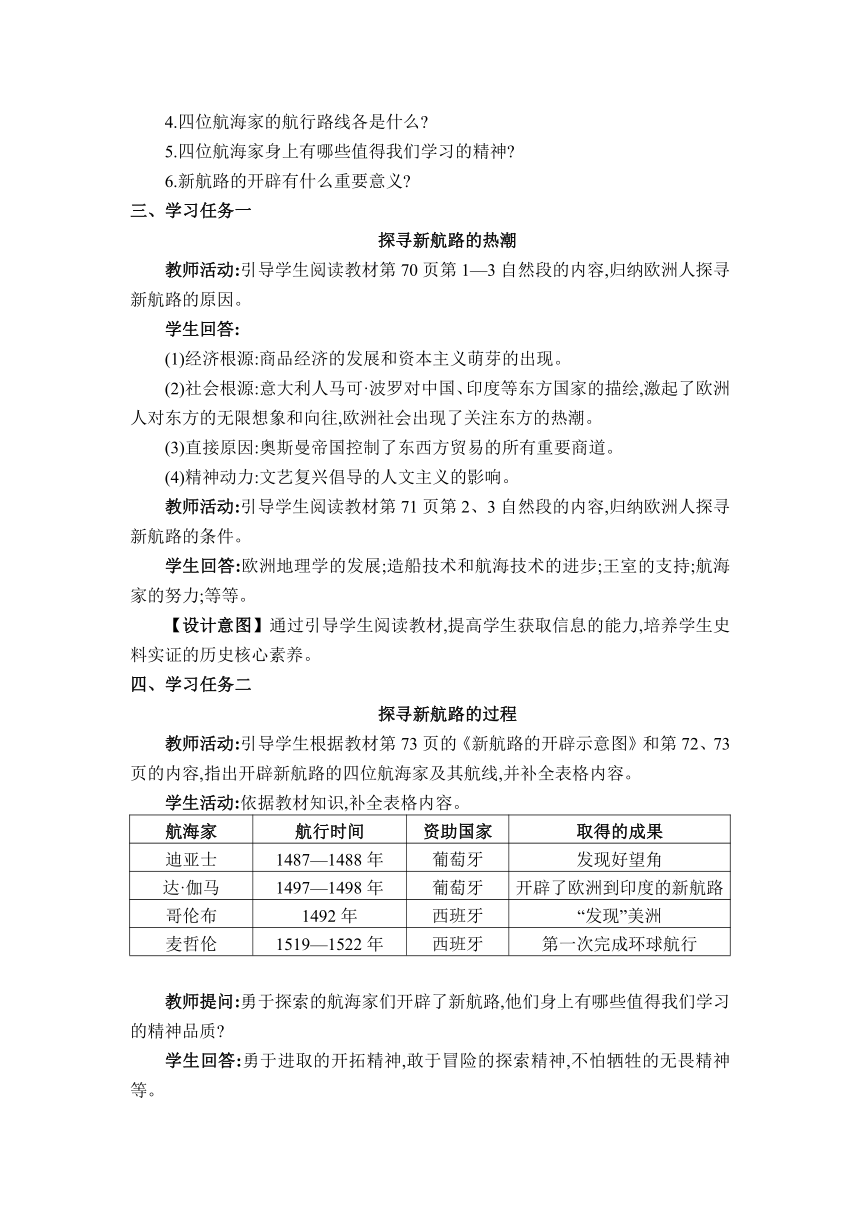 4.四位航海家的航行路线各是什么?

5.四位航海家身上有哪些值得我们学习的精神?

6.新航路的开辟有什么重要意义?

三、学习任务一

探寻新航路的热潮

教师活动:引导学生阅读教材第 70 页第 1—3 自然段的内容,归纳欧洲人探寻新航路的原因。

学生回答:

(1)经济根源:商品经济的发展和资本主义萌芽的出现。

(2)社会根源:意大利人马可·波罗对中国、印度等东方国家的描绘,激起了欧洲人对东方的无限想象和向往,欧洲社会出现了关注东方的热潮。

(3)直接原因:奥斯曼帝国控制了东西方贸易的所有重要商道。

(4)精神动力:文艺复兴倡导的人文主义的影响。

教师活动:引导学生阅读教材第 71 页第 2、3 自然段的内容,归纳欧洲人探寻新航路的条件。

学生回答:欧洲地理学的发展;造船技术和航海技术的进步;王室的支持;航海家的努力;等等。

【设计意图】通过引导学生阅读教材,提高学生获取信息的能力,培养学生史料实证的历史核心素养。

四、学习任务二

探寻新航路的过程

教师活动:引导学生根据教材第 73 页的《新航路的开辟示意图》和第 72、73 页的内容,指出开辟新航路的四位航海家及其航线,并补全表格内容。

学生活动:依据教材知识,补全表格内容。

| 航海家 | 航行时间 | 资助国家 | 取得的成果 |
|---|---|---|---|
| 迪亚士 | 1487—1488 年 | 葡萄牙 | 发现好望角 |
| 达·伽马 | 1497—1498 年 | 葡萄牙 | 开辟了欧洲到印度的新航路 |
| 哥伦布 | 1492 年 | 西班牙 | “发现”美洲 |
| 麦哲伦 | 1519—1522 年 | 西班牙 | 第一次完成环球航行 |

教师提问:勇于探索的航海家们开辟了新航路,他们身上有哪些值得我们学习的精神品质?

学生回答:勇于进取的开拓精神,敢于冒险的探索精神,不怕牺牲的无畏精神等。